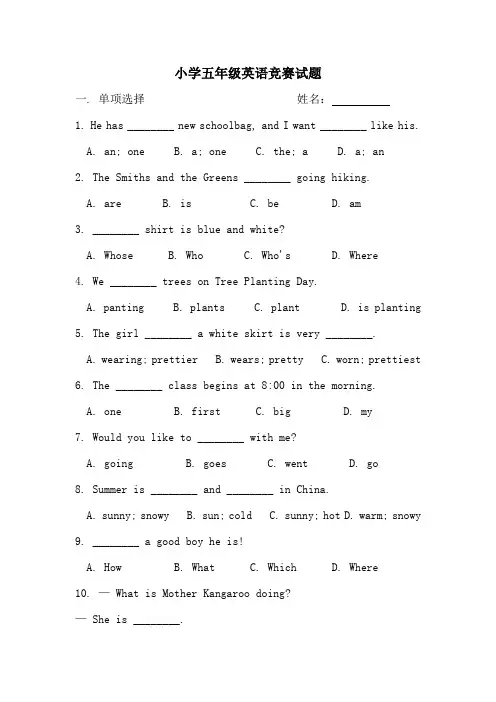 小学五年级英语竞赛试题

一. 单项选择 姓名：____

1. He has ____ new schoolbag, and I want ____ like his.

A. an; one B. a; one C. the; a D. a; an

2. The Smiths and the Greens ____ going hiking.

A. are B. is C. be D. am

3. ____ shirt is blue and white?

A. Whose B. Who C. Who's D. Where

4. We ____ trees on Tree Planting Day.

A. panting B. plants C. plant D. is planting

5. The girl ____ a white skirt is very ____.

A. wearing; prettier B. wears; pretty C. worn; prettiest

6. The ____ class begins at 8:00 in the morning.

A. one B. first C. big D. my

7. Would you like to ____ with me?

A. going B. goes C. went D. go

8. Summer is ____ and ____ in China.

A. sunny; snowy B. sun; cold C. sunny; hot D. warm; snowy

9. ____ a good boy he is!

A. How B. What C. Which D. Where

10. — What is Mother Kangaroo doing?

— She is ____.